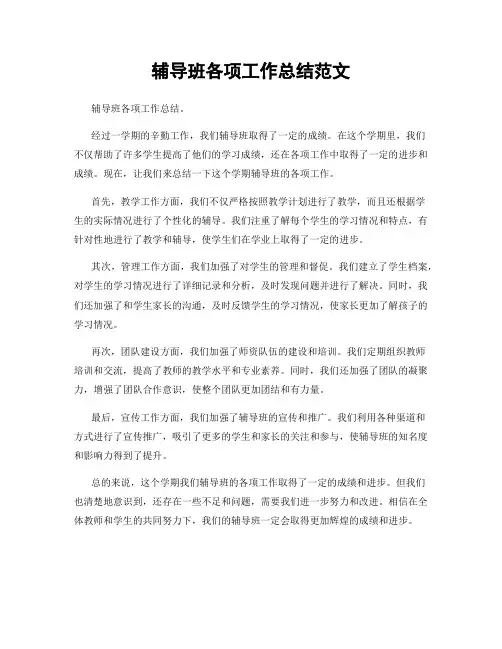 辅导班各项工作总结范文

辅导班各项工作总结。

经过一学期的辛勤工作，我们辅导班取得了一定的成绩。在这个学期里，我们不仅帮助了许多学生提高了他们的学习成绩，还在各项工作中取得了一定的进步和成绩。现在，让我们来总结一下这个学期辅导班的各项工作。

首先，教学工作方面，我们不仅严格按照教学计划进行了教学，而且还根据学生的实际情况进行了个性化的辅导。我们注重了解每个学生的学习情况和特点，有针对性地进行了教学和辅导，使学生们在学业上取得了一定的进步。

其次，管理工作方面，我们加强了对学生的管理和督促。我们建立了学生档案，对学生的学习情况进行了详细记录和分析，及时发现问题并进行了解决。同时，我们还加强了和学生家长的沟通，及时反馈学生的学习情况，使家长更加了解孩子的学习情况。

再次，团队建设方面，我们加强了师资队伍的建设和培训。我们定期组织教师培训和交流，提高了教师的教学水平和专业素养。同时，我们还加强了团队的凝聚力，增强了团队合作意识，使整个团队更加团结和有力量。

最后，宣传工作方面，我们加强了辅导班的宣传和推广。我们利用各种渠道和方式进行了宣传推广，吸引了更多的学生和家长的关注和参与，使辅导班的知名度和影响力得到了提升。

总的来说，这个学期我们辅导班的各项工作取得了一定的成绩和进步。但我们也清楚地意识到，还存在一些不足和问题，需要我们进一步努力和改进。相信在全体教师和学生的共同努力下，我们的辅导班一定会取得更加辉煌的成绩和进步。